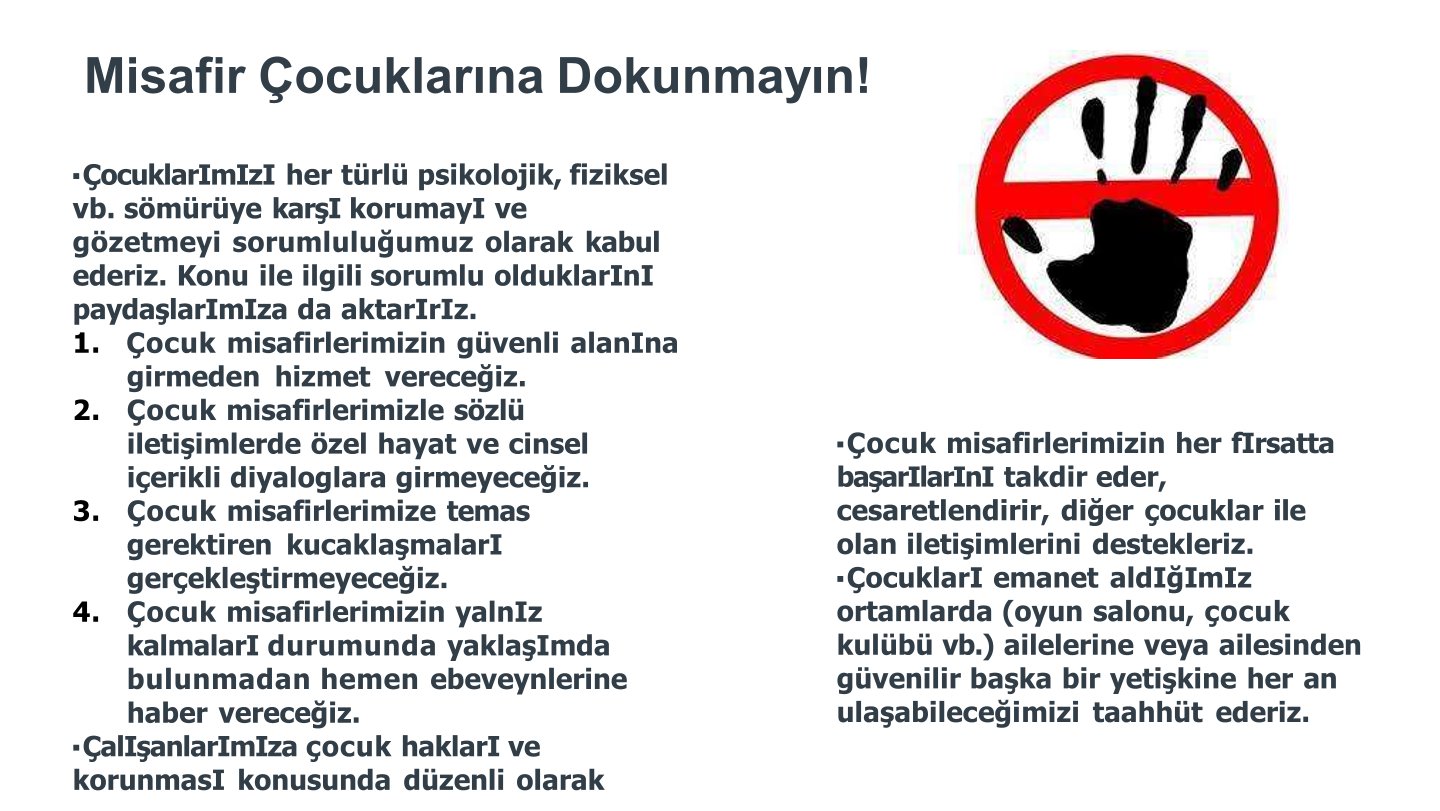 Misafir Çocuklarına Dokunmayın!

▪ÇocuklarImIzI her türlü psikolojik, fiziksel vb. sömürüye karşI korumayI ve gözetmeyi sorumluluğumuz olarak kabul ederiz. Konu ile ilgili sorumlu olduklarInI paydaşlarImIza da aktarIrIz.

1. Çocuk misafirlerimizin güvenli alanIna girmeden hizmet vereceğiz.
2. Çocuk misafirlerimizle sözlü iletişimlerde özel hayat ve cinsel içerikli diyaloglara girmeyeceğiz.
3. Çocuk misafirlerimize temas gerektiren kucaklaşmalarI gerçekleştirmeyeceğiz.
4. Çocuk misafirlerimizin yalnIz kalmalarI durumunda yaklaşImda bulunmadan hemen ebeveynlerine haber vereceğiz.

▪ÇalIşanlarImIza çocuk haklarI ve korunmasI konusunda düzenli olarak

▪Çocuk misafirlerimizin her fIrsatta başarIlarInI takdir eder, cesaretlendirir, diğer çocuklar ile olan iletişimlerini destekleriz.

▪ÇocuklarI emanet aldIğImIz ortamlarda (oyun salonu, çocuk kulübü vb.) ailelerine veya ailesinden güvenilir başka bir yetişkine her an ulaşabileceğimizi taahhüt ederiz.